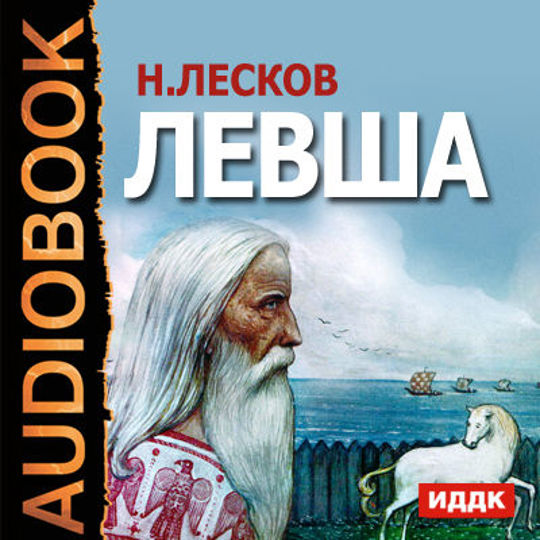 AUDIOBOOK

Н.ЛЕСКОВ
ЛЕВША

ИДДК